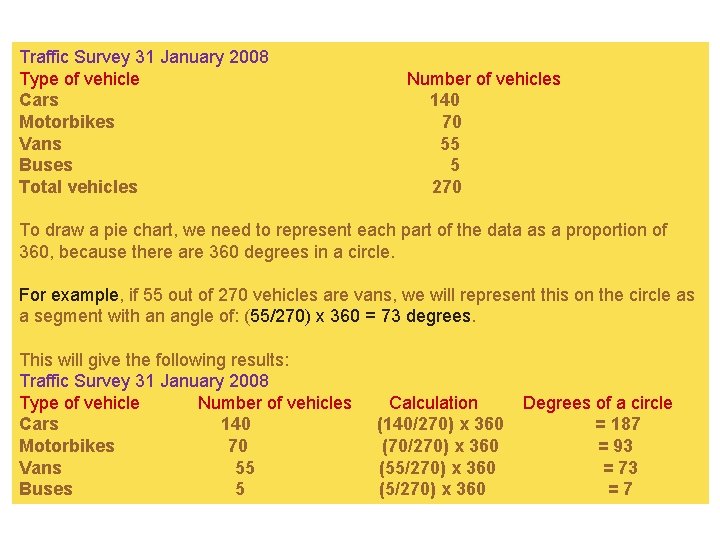 Traffic Survey 31 January 2008

| Type of vehicle | Number of vehicles |
|---|---|
| Cars | 140 |
| Motorbikes | 70 |
| Vans | 55 |
| Buses | 5 |
| Total vehicles | 270 |

To draw a pie chart, we need to represent each part of the data as a proportion of 360, because there are 360 degrees in a circle.

For example, if 55 out of 270 vehicles are vans, we will represent this on the circle as a segment with an angle of: (55/270) x 360 = 73 degrees.

This will give the following results:
Traffic Survey 31 January 2008

| Type of vehicle | Number of vehicles | Calculation | Degrees of a circle |
|---|---|---|---|
| Cars | 140 | (140/270) x 360 | = 187 |
| Motorbikes | 70 | (70/270) x 360 | = 93 |
| Vans | 55 | (55/270) x 360 | = 73 |
| Buses | 5 | (5/270) x 360 | = 7 |